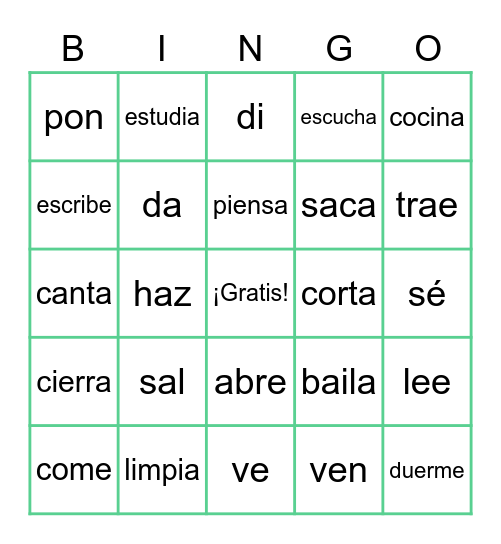 | B | I | N | G | O |
|---|---|---|---|---|
| pon | estudia | di | escucha | cocina |
| escribe | da | piensa | saca | trae |
| canta | haz | ¡Gratis! | corta | sé |
| cierra | sal | abre | baila | lee |
| come | limpia | ve | ven | duerme |